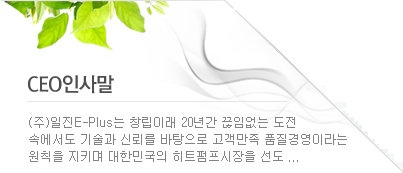 CEO인사말

(주)일진E-Plus는 창립이래 20년간 끊임없는 도전 속에서도 기술과 신뢰를 바탕으로 고객만족 품질경영이라는 원칙을 지키며 대한민국의 히트펌프시장을 선도 ...